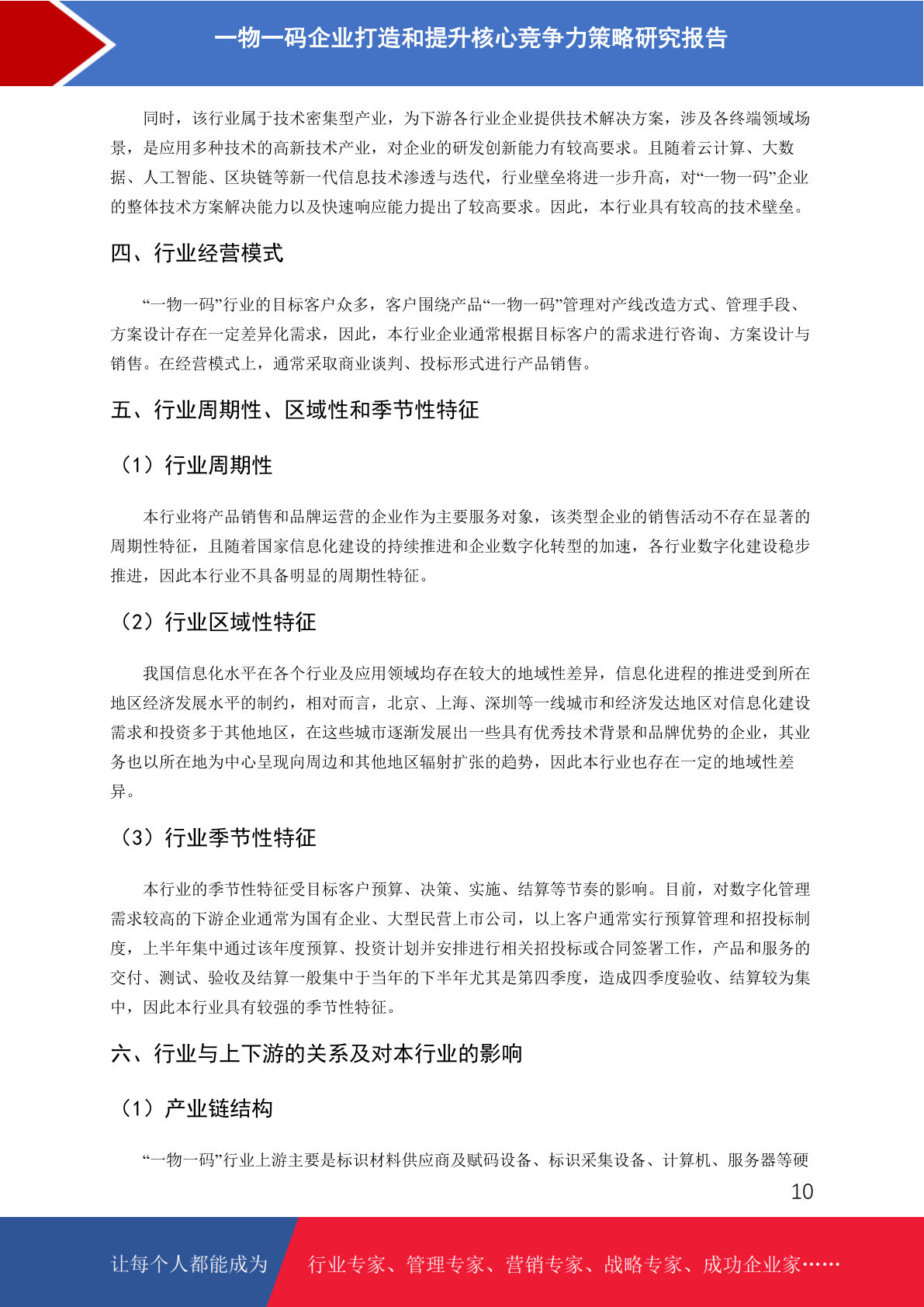 一物一码企业打造和提升核心竞争力策略研究报告

同时，该行业属于技术密集型产业，为下游各行业企业提供技术解决方案，涉及各终端领域场景，是应用多种技术的高新技术产业，对企业的研发创新能力有较高要求。且随着云计算、大数据、人工智能、区块链等新一代信息技术渗透与迭代，行业壁垒将进一步升高，对“一物一码”企业的整体技术方案解决能力以及快速响应能力提出了较高要求。因此，本行业具有较高的技术壁垒。

四、行业经营模式

“一物一码”行业的目标客户众多，客户围绕产品“一物一码”管理对产线改造方式、管理手段、方案设计存在一定差异化需求，因此，本行业企业通常根据目标客户的需求进行咨询、方案设计与销售。在经营模式上，通常采取商业谈判、投标形式进行产品销售。

五、行业周期性、区域性和季节性特征

（1）行业周期性

本行业将产品销售和品牌运营的企业作为主要服务对象，该类型企业的销售活动不存在显著的周期性特征，且随着国家信息化建设的持续推进和企业数字化转型的加速，各行业数字化建设稳步推进，因此本行业不具备明显的周期性特征。

（2）行业区域性特征

我国信息化水平在各个行业及应用领域均存在较大的地域性差异，信息化进程的推进受到所在地区经济发展水平的制约，相对而言，北京、上海、深圳等一线城市和经济发达地区对信息化建设需求和投资多于其他地区，在这些城市逐渐发展出一些具有优秀技术背景和品牌优势的企业，其业务也以所在地为中心呈现向周边和其他地区辐射扩张的趋势，因此本行业也存在一定的地域性差异。

（3）行业季节性特征

本行业的季节性特征受目标客户预算、决策、实施、结算等节奏的影响。目前，对数字化管理需求较高的下游企业通常为国有企业、大型民营上市公司，以上客户通常实行预算管理和招投标制度，上半年集中通过该年度预算、投资计划并安排进行相关招投标或合同签署工作，产品和服务的交付、测试、验收及结算一般集中于当年的下半年尤其是第四季度，造成四季度验收、结算较为集中，因此本行业具有较强的季节性特征。

六、行业与上下游的关系及对本行业的影响

（1）产业链结构

“一物一码”行业上游主要是标识材料供应商及赋码设备、标识采集设备、计算机、服务器等硬

10

让每个人都能成为 行业专家、管理专家、营销专家、战略专家、成功企业家……